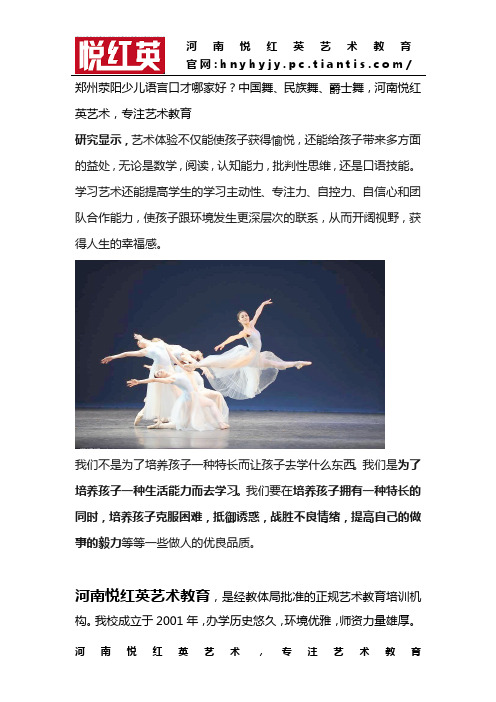 悦红英

河南悦红英艺术教育
官网:hnyhyjy.pc.tiantis.com/

郑州荥阳少儿语言口才哪家好？中国舞、民族舞、爵士舞，河南悦红英艺术，专注艺术教育

研究显示，艺术体验不仅能使孩子获得愉悦，还能给孩子带来多方面的益处，无论是数学，阅读，认知能力，批判性思维，还是口语技能。学习艺术还能提高学生的学习主动性、专注力、自控力、自信心和团队合作能力，使孩子跟环境发生更深层次的联系，从而开阔视野，获得人生的幸福感。

我们不是为了培养孩子一种特长而让孩子去学什么东西。我们是为了培养孩子一种生活能力而去学习。我们要在培养孩子拥有一种特长的同时，培养孩子克服困难，抵御诱惑，战胜不良情绪，提高自己的做事的毅力等等一些做人的优良品质。

河南悦红英艺术教育，是经教体局批准的正规艺术教育培训机构。我校成立于 2001 年，办学历史悠久，环境优雅，师资力量雄厚。

河南悦红英艺术，专注艺术教育